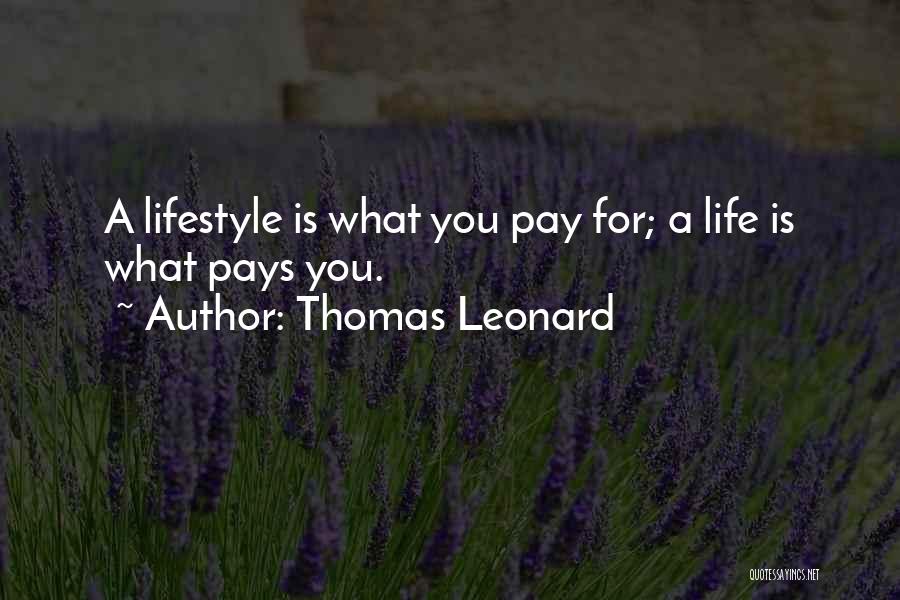 A lifestyle is what you pay for; a life is what pays you.

~ Author: Thomas Leonard

QUOTESSAYINGS.NET